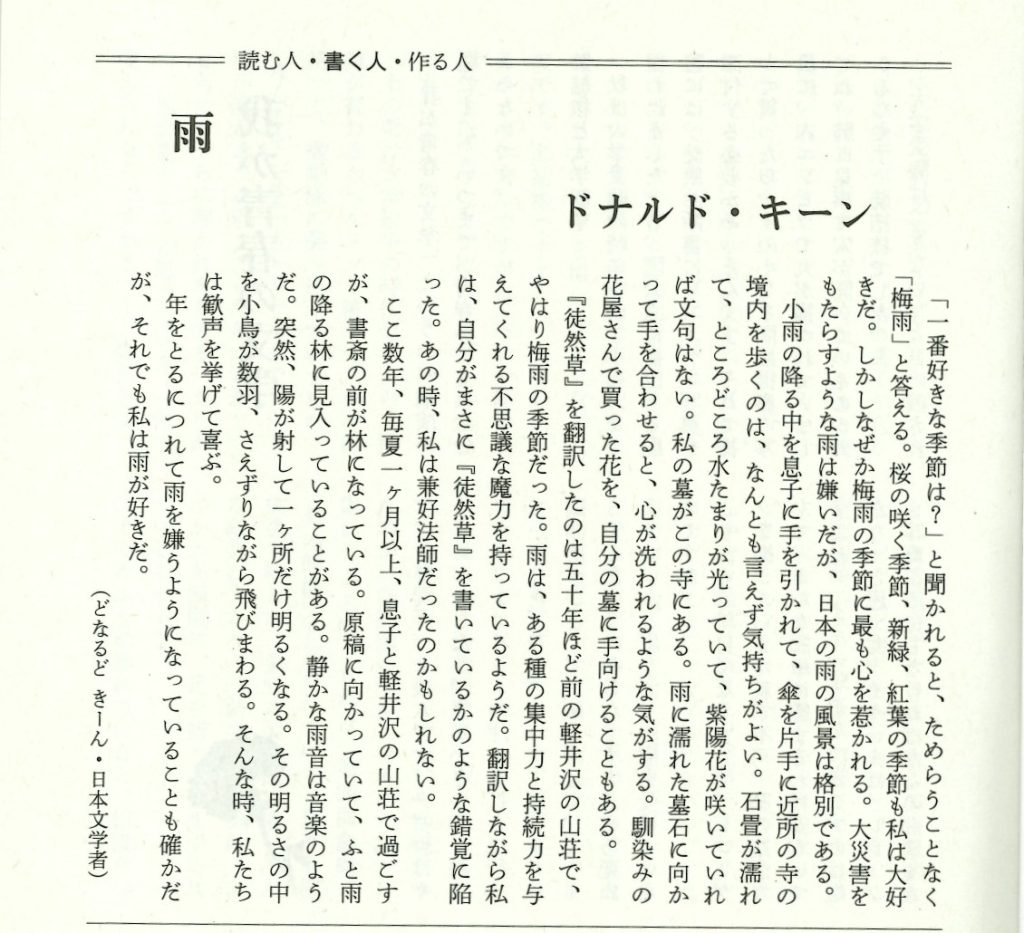 読む人・書く人・作る人

雨

ドナルド・キーン

「一番好きな季節は?」と聞かれると、ためらうことなく「梅雨」と答える。桜の咲く季節、新緑、紅葉の季節も私は大好きだ。しかしなぜか梅雨の季節に最も心を惹かれる。大災害をもたらすような雨は嫌いだが、日本の雨の風景は格別である。

小雨の降る中を息子に手を引かれて、傘を片手に近所の寺の境内を歩くのは、なんとも言えず気持ちがよい。石畳が濡れて、ところどころ水たまりが光っていて、紫陽花が咲いていれば文句はない。私の墓がこの寺にある。雨に濡れた墓石に向かって手を合わせると、心が洗われるような気がする。馴染みの花屋さんで買った花を、自分の墓に手向けることもある。

『徒然草』を翻訳したのは五十年ほど前の軽井沢の山荘で、やはり梅雨の季節だった。雨は、ある種の集中力と持続力を与えてくれる不思議な魔力を持っているようだ。翻訳しながら私は、自分がまさに『徒然草』を書いているかのような錯覚に陥った。あの時、私は兼好法師だったのかもしれない。

ここ数年、毎夏一ヶ月以上、息子と軽井沢の山荘で過ごすが、書斎の前が林になっている。原稿に向かっていて、ふと雨の降る林に見入っていることがある。静かな雨音は音楽のようだ。突然、陽が射して一ヶ所だけ明るくなる。その明るさの中を小鳥が数羽、さえずりながら飛びまわる。そんな時、私たちは歓声を挙げて喜ぶ。

年をとるにつれて雨を嫌うようになっていることも確かだが、それでも私は雨が好きだ。

(どなるど きーん・日本文学者)